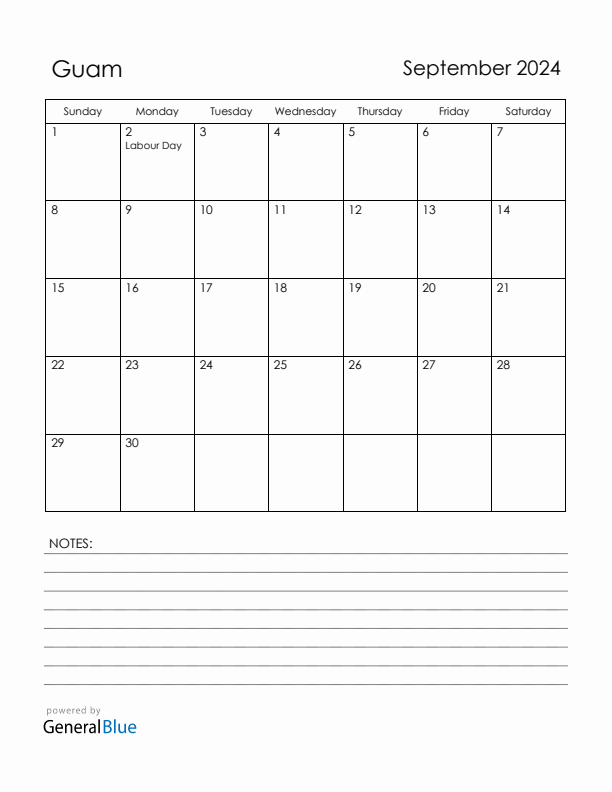 Guam

September 2024

| Sunday | Monday | Tuesday | Wednesday | Thursday | Friday | Saturday |
|---|---|---|---|---|---|---|
| 1 | 2 Labour Day | 3 | 4 | 5 | 6 | 7 |
| 8 | 9 | 10 | 11 | 12 | 13 | 14 |
| 15 | 16 | 17 | 18 | 19 | 20 | 21 |
| 22 | 23 | 24 | 25 | 26 | 27 | 28 |
| 29 | 30 | | | | | |

NOTES:

powered by
GeneralBlue